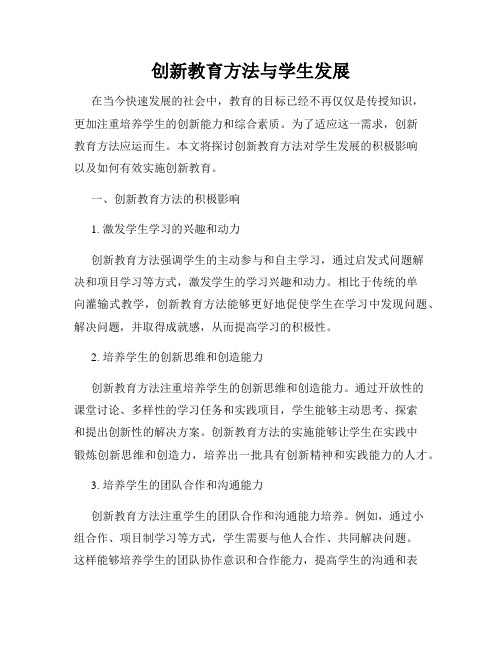 创新教育方法与学生发展

在当今快速发展的社会中，教育的目标已经不再仅仅是传授知识，更加注重培养学生的创新能力和综合素质。为了适应这一需求，创新教育方法应运而生。本文将探讨创新教育方法对学生发展的积极影响以及如何有效实施创新教育。

一、创新教育方法的积极影响

1. 激发学生学习的兴趣和动力

创新教育方法强调学生的主动参与和自主学习，通过启发式问题解决和项目学习等方式，激发学生的学习兴趣和动力。相比于传统的单向灌输式教学，创新教育方法能够更好地促使学生在学习中发现问题、解决问题，并取得成就感，从而提高学习的积极性。

2. 培养学生的创新思维和创造能力

创新教育方法注重培养学生的创新思维和创造能力。通过开放性的课堂讨论、多样性的学习任务和实践项目，学生能够主动思考、探索和提出创新性的解决方案。创新教育方法的实施能够让学生在实践中锻炼创新思维和创造力，培养出一批具有创新精神和实践能力的人才。

3. 培养学生的团队合作和沟通能力

创新教育方法注重学生的团队合作和沟通能力培养。例如，通过小组合作、项目制学习等方式，学生需要与他人合作、共同解决问题。这样能够培养学生的团队协作意识和合作能力，提高学生的沟通和表